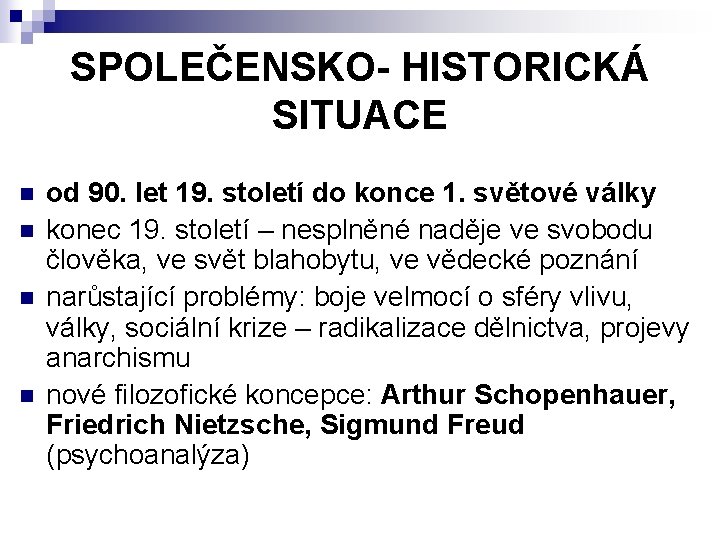 SPOLEČENSKO- HISTORICKÁ SITUACE

od 90. let 19. století do konce 1. světové války

konec 19. století – nesplněné naděje ve svobodu člověka, ve svět blahobytu, ve vědecké poznání

narůstající problémy: boje velmocí o sféry vlivu, války, sociální krize – radikalizace dělnictva, projevy anarchismu

nové filozofické koncepce: Arthur Schopenhauer, Friedrich Nietzsche, Sigmund Freud (psychoanalýza)